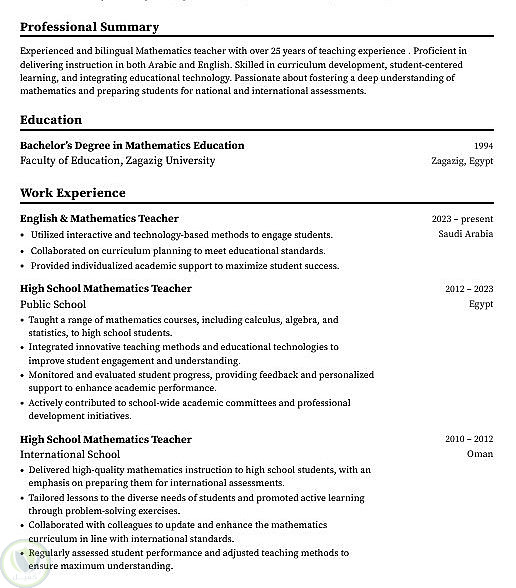 Professional Summary

Experienced and bilingual Mathematics teacher with over 25 years of teaching experience . Proficient in delivering instruction in both Arabic and English. Skilled in curriculum development, student-centered learning, and integrating educational technology. Passionate about fostering a deep understanding of mathematics and preparing students for national and international assessments.

Education

Bachelor's Degree in Mathematics Education 1994
Faculty of Education, Zagazig University Zagazig, Egypt

Work Experience

English & Mathematics Teacher 2023 – present
Saudi Arabia
• Utilized interactive and technology-based methods to engage students.
• Collaborated on curriculum planning to meet educational standards.
• Provided individualized academic support to maximize student success.

High School Mathematics Teacher 2012 – 2023
Public School Egypt
• Taught a range of mathematics courses, including calculus, algebra, and statistics, to high school students.
• Integrated innovative teaching methods and educational technologies to improve student engagement and understanding.
• Monitored and evaluated student progress, providing feedback and personalized support to enhance academic performance.
• Actively contributed to school-wide academic committees and professional development initiatives.

High School Mathematics Teacher 2010 – 2012
International School Oman
• Delivered high-quality mathematics instruction to high school students, with an emphasis on preparing them for international assessments.
• Tailored lessons to the diverse needs of students and promoted active learning through problem-solving exercises.
• Collaborated with colleagues to update and enhance the mathematics curriculum in line with international standards.
• Regularly assessed student performance and adjusted teaching methods to ensure maximum understanding.